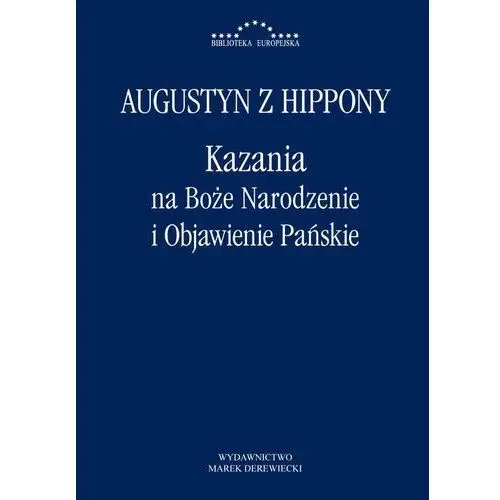 BIBLIOTEKA EUROPEJSKA

AUGUSTYN Z HIPPONY

Kazania
na Boże Narodzenie
i Objawienie Pańskie

WYDAWNICTWO
MAREK DEREWIECKI